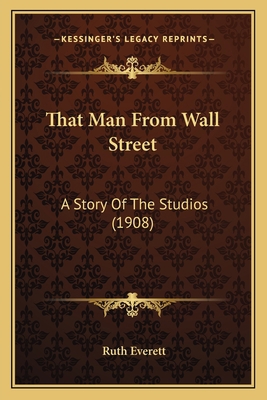 —KESSINGER'S LEGACY REPRINTS—

That Man From Wall Street

A Story Of The Studios (1908)

Ruth Everett